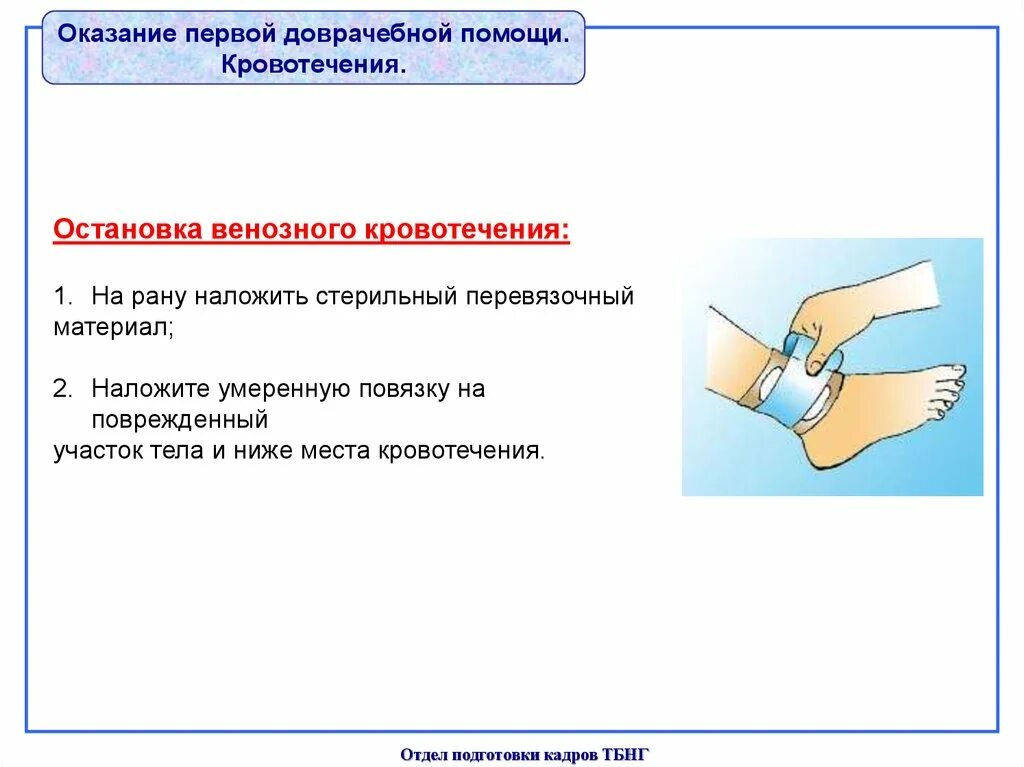 Оказание первой доврачебной помощи. Кровотечения.

Остановка венозного кровотечения:

1. На рану наложить стерильный перевязочный материал;

2. Наложите умеренную повязку на поврежденный участок тела и ниже места кровотечения.

Отдел подготовки кадров ТБНГ